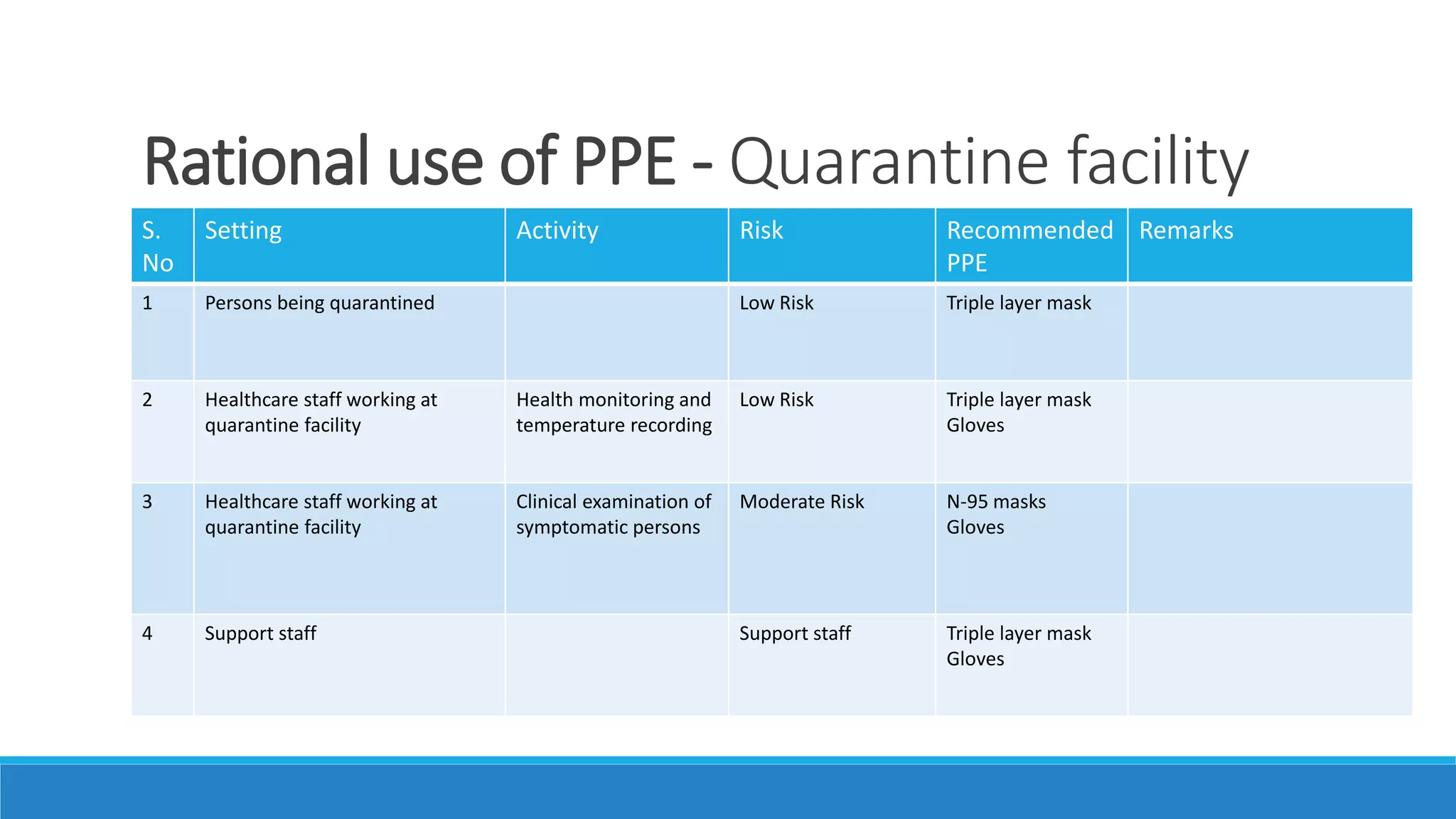 Rational use of PPE - Quarantine facility

| S. No | Setting | Activity | Risk | Recommended PPE | Remarks |
|---|---|---|---|---|---|
| 1 | Persons being quarantined |  | Low Risk | Triple layer mask |  |
| 2 | Healthcare staff working at quarantine facility | Health monitoring and temperature recording | Low Risk | Triple layer mask Gloves |  |
| 3 | Healthcare staff working at quarantine facility | Clinical examination of symptomatic persons | Moderate Risk | N-95 masks Gloves |  |
| 4 | Support staff |  | Support staff | Triple layer mask Gloves |  |